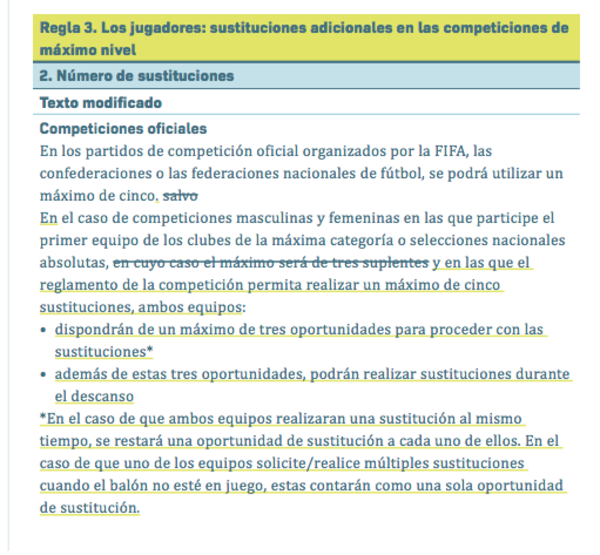 Regla 3. Los jugadores: sustituciones adicionales en las competiciones de máximo nivel

2. Número de sustituciones

Texto modificado

Competiciones oficiales
En los partidos de competición oficial organizados por la FIFA, las confederaciones o las federaciones nacionales de fútbol, se podrá utilizar un máximo de cinco. salvo
En el caso de competiciones masculinas y femeninas en las que participe el primer equipo de los clubes de la máxima categoría o selecciones nacionales absolutas, en cuyo caso el máximo será de tres suplentes y en las que el reglamento de la competición permita realizar un máximo de cinco sustituciones, ambos equipos:
• dispondrán de un máximo de tres oportunidades para proceder con las sustituciones*
• además de estas tres oportunidades, podrán realizar sustituciones durante el descanso
*En el caso de que ambos equipos realizaran una sustitución al mismo tiempo, se restará una oportunidad de sustitución a cada uno de ellos. En el caso de que uno de los equipos solicite/realice múltiples sustituciones cuando el balón no esté en juego, estas contarán como una sola oportunidad de sustitución.